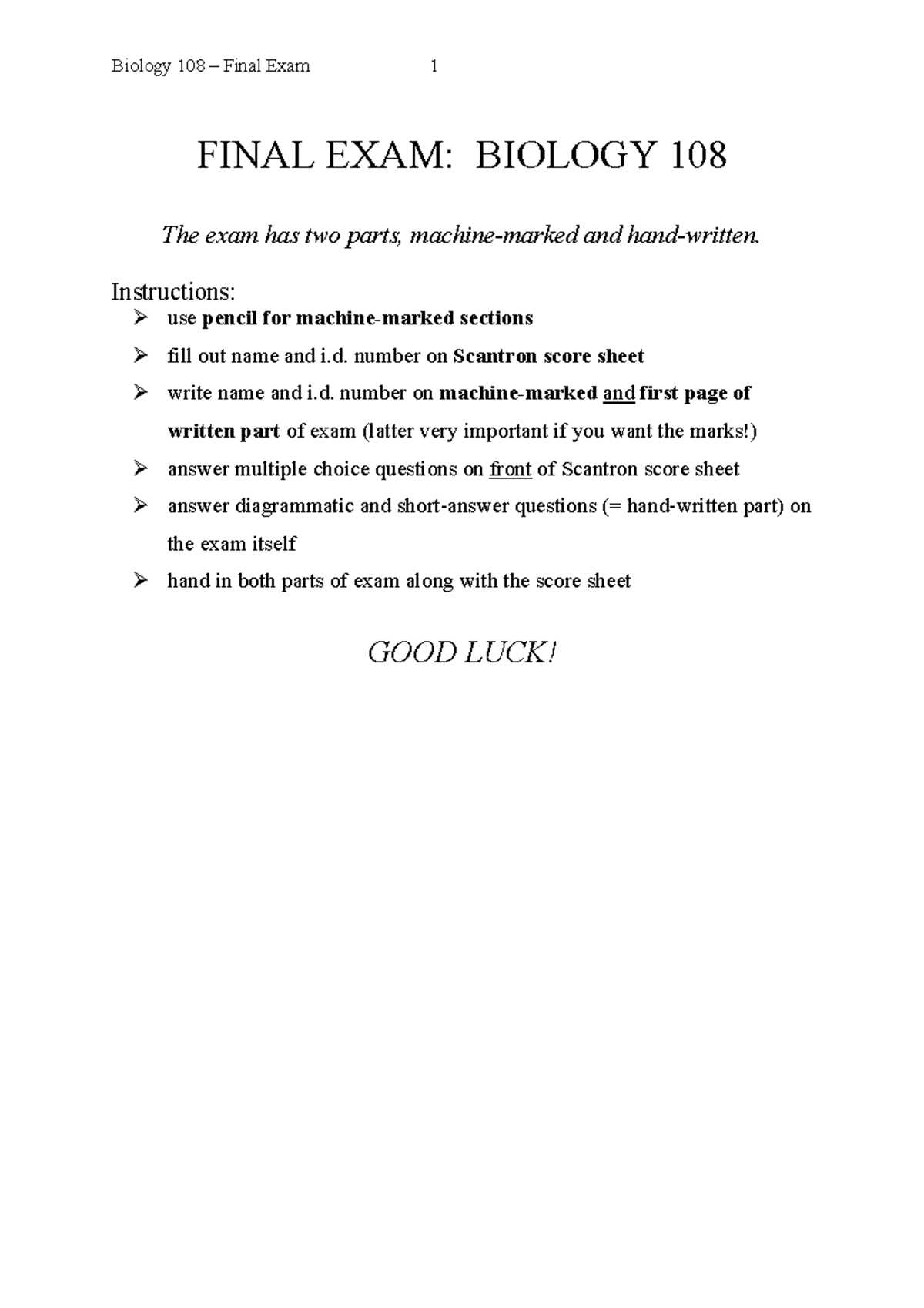 Biology 108 – Final Exam 1

FINAL EXAM: BIOLOGY 108

The exam has two parts, machine-marked and hand-written.

Instructions:
➢ use pencil for machine-marked sections
➢ fill out name and i.d. number on Scantron score sheet
➢ write name and i.d. number on machine-marked and first page of written part of exam (latter very important if you want the marks!)
➢ answer multiple choice questions on front of Scantron score sheet
➢ answer diagrammatic and short-answer questions (= hand-written part) on the exam itself
➢ hand in both parts of exam along with the score sheet

GOOD LUCK!